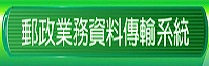 郵政業務資料傳輸系統